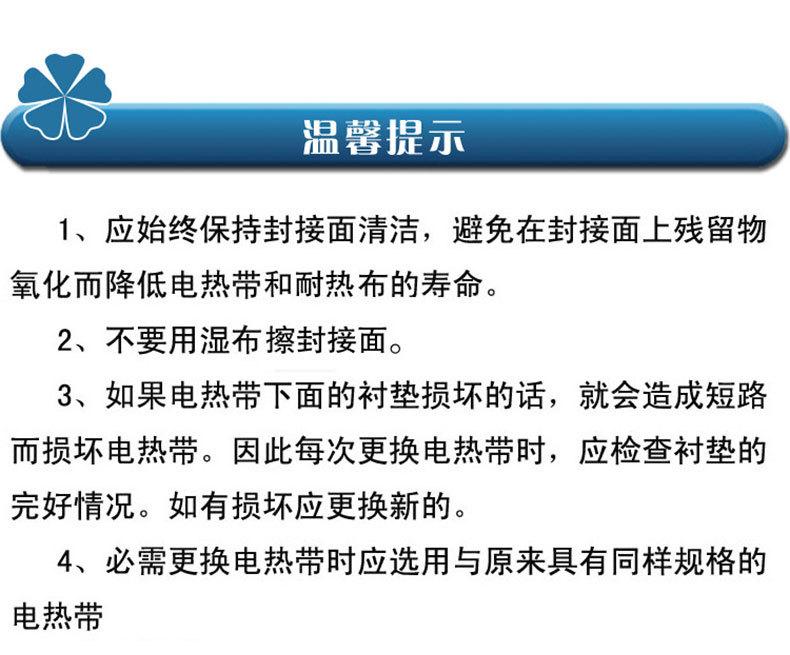 温馨提示

1、应始终保持封接面清洁，避免在封接面上残留物氧化而降低电热带和耐热布的寿命。

2、不要用湿布擦封接面。

3、如果电热带下面的衬垫损坏的话，就会造成短路而损坏电热带。因此每次更换电热带时，应检查衬垫的完好情况。如有损坏应更换新的。

4、必需更换电热带时应选用与原来具有同样规格的电热带